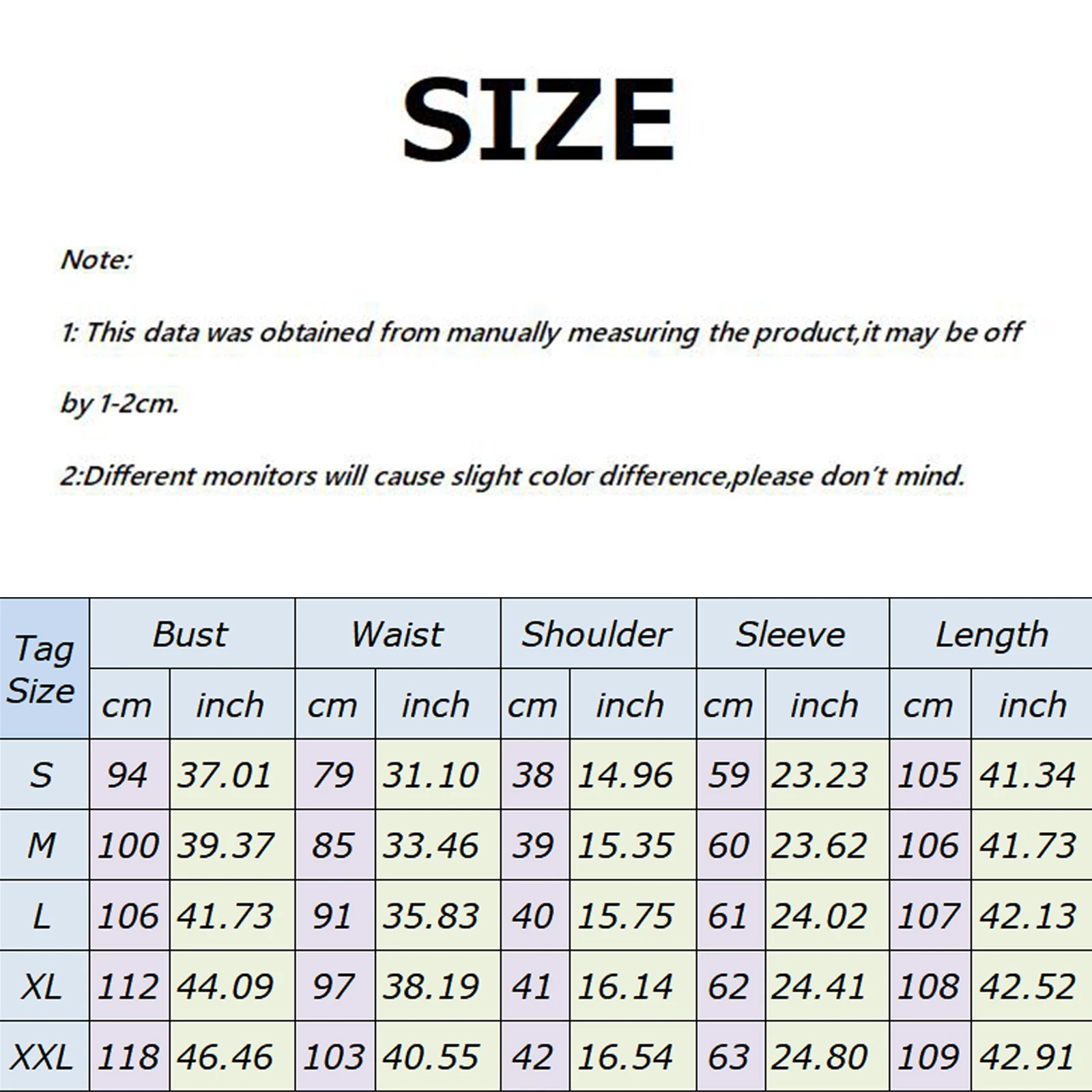 SIZE

Note:

1: This data was obtained from manually measuring the product,it may be off by 1-2cm.

2:Different monitors will cause slight color difference,please don't mind.

| Tag Size | Bust | | Waist | | Shoulder | | Sleeve | | Length | |
|---|---|---|---|---|---|---|---|---|---|---|
| | cm | inch | cm | inch | cm | inch | cm | inch | cm | inch |
| S | 94 | 37.01 | 79 | 31.10 | 38 | 14.96 | 59 | 23.23 | 105 | 41.34 |
| M | 100 | 39.37 | 85 | 33.46 | 39 | 15.35 | 60 | 23.62 | 106 | 41.73 |
| L | 106 | 41.73 | 91 | 35.83 | 40 | 15.75 | 61 | 24.02 | 107 | 42.13 |
| XL | 112 | 44.09 | 97 | 38.19 | 41 | 16.14 | 62 | 24.41 | 108 | 42.52 |
| XXL | 118 | 46.46 | 103 | 40.55 | 42 | 16.54 | 63 | 24.80 | 109 | 42.91 |